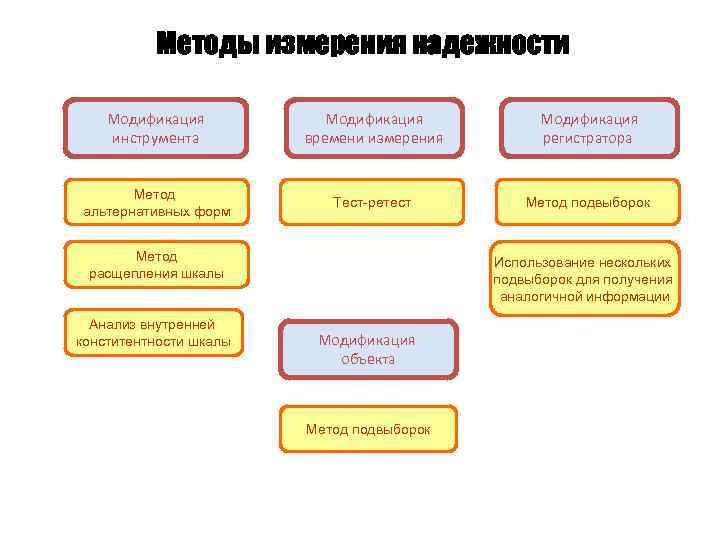 Методы измерения надежности

Модификация инструмента

Метод альтернативных форм

Метод расщепления шкалы

Анализ внутренней конститентности шкалы

Модификация времени измерения

Тест-ретест

Модификация объекта

Метод подвыборок

Модификация регистратора

Метод подвыборок

Использование нескольких подвыборок для получения аналогичной информации